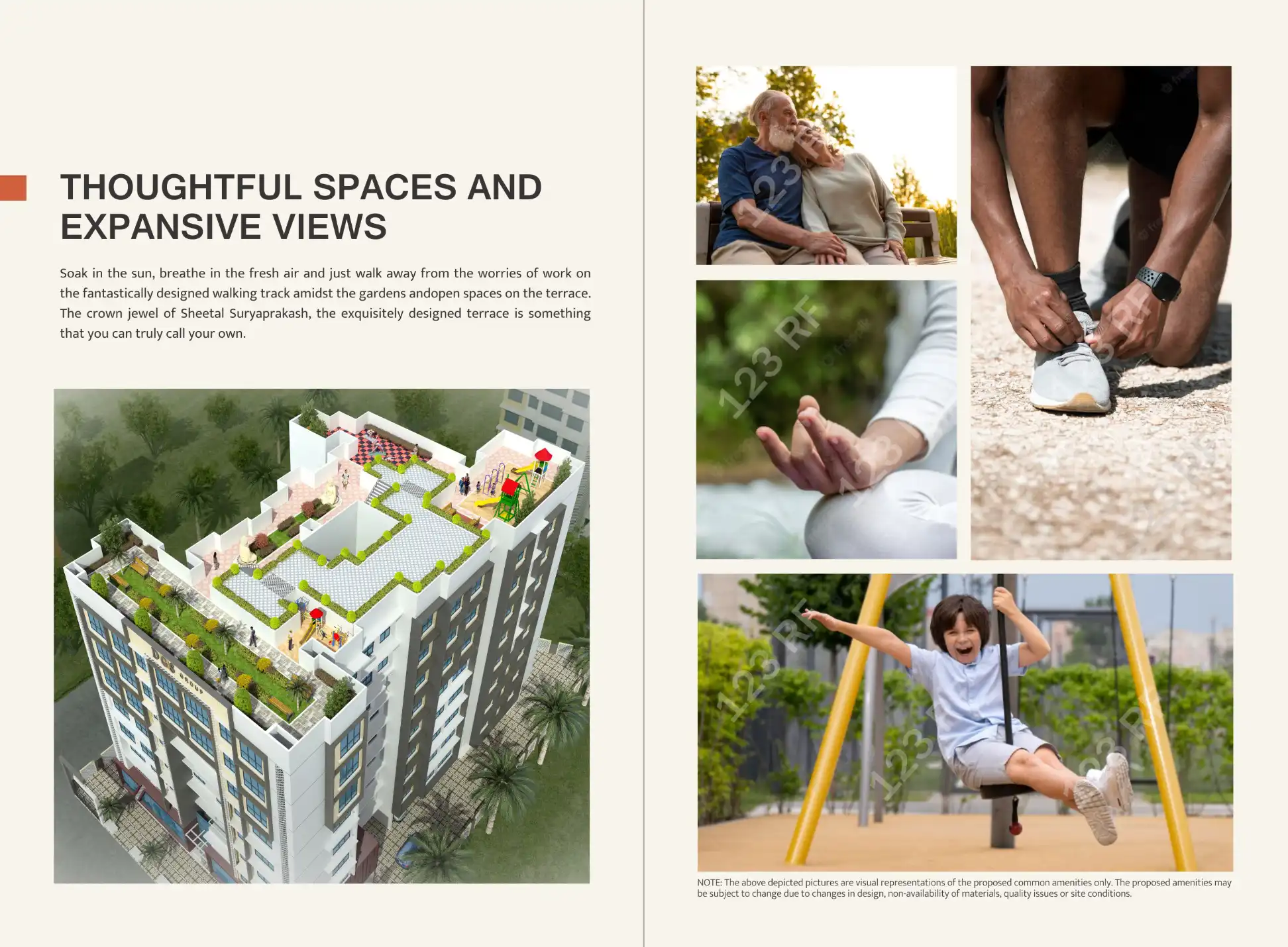 THOUGHTFUL SPACES AND EXPANSIVE VIEWS

Soak in the sun, breathe in the fresh air and just walk away from the worries of work on the fantastically designed walking track amidst the gardens andopen spaces on the terrace. The crown jewel of Sheetal Suryaprakash, the exquisitely designed terrace is something that you can truly call your own.

NOTE: The above depicted pictures are visual representations of the proposed common amenities only. The proposed amenities may be subject to change due to changes in design, non-availability of materials, quality issues or site conditions.

123RF